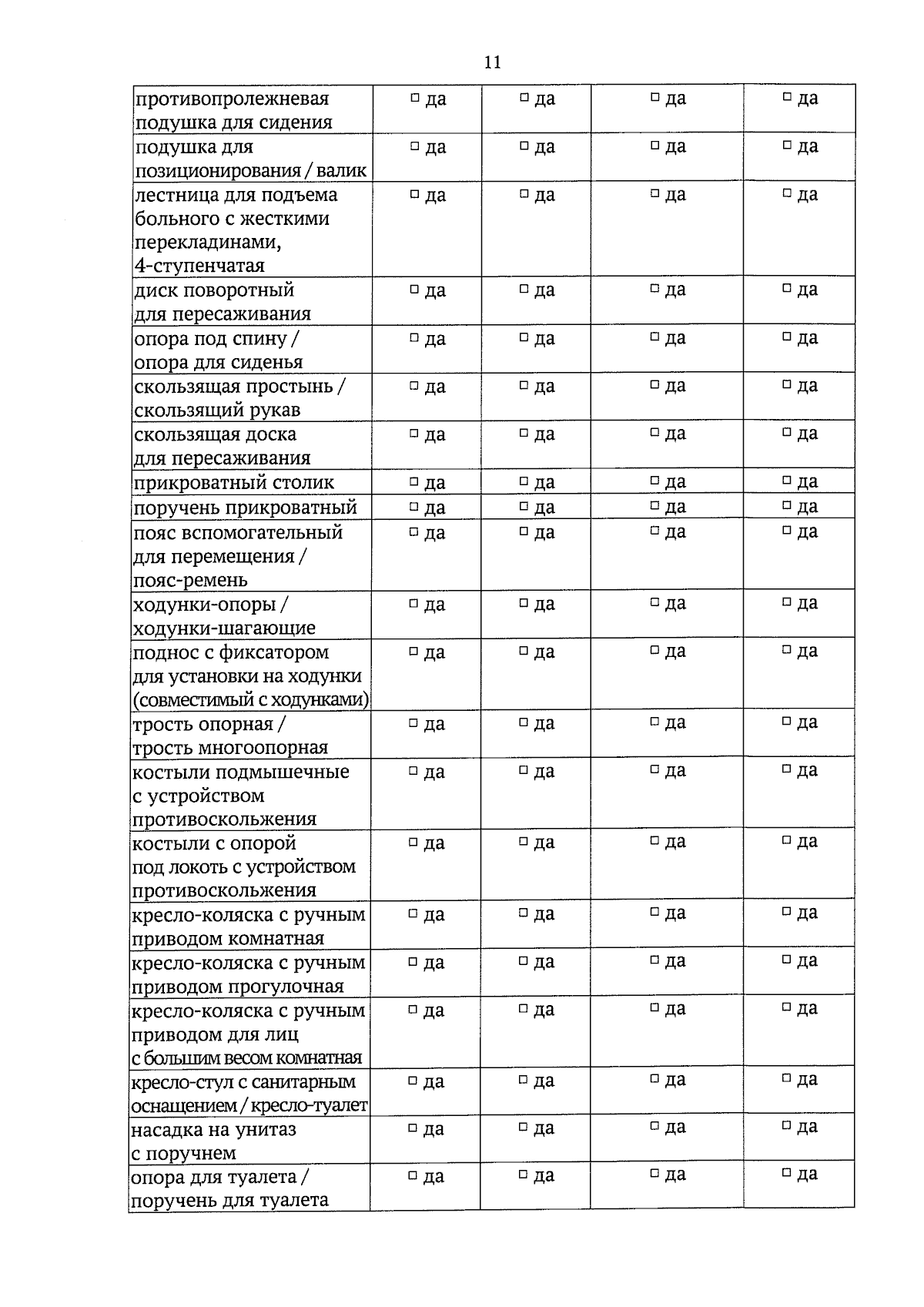 11

| | | | | |
|---|---|---|---|---|
| противопролежневая подушка для сидения | □ да | □ да | □ да | □ да |
| подушка для позиционирования / валик | □ да | □ да | □ да | □ да |
| лестница для подъема больного с жесткими перекладинами, 4-ступенчатая | □ да | □ да | □ да | □ да |
| диск поворотный для пересаживания | □ да | □ да | □ да | □ да |
| опора под спину / опора для сиденья | □ да | □ да | □ да | □ да |
| скользящая простынь / скользящий рукав | □ да | □ да | □ да | □ да |
| скользящая доска для пересаживания | □ да | □ да | □ да | □ да |
| прикроватный столик | □ да | □ да | □ да | □ да |
| поручень прикроватный | □ да | □ да | □ да | □ да |
| пояс вспомогательный для перемещения / пояс-ремень | □ да | □ да | □ да | □ да |
| ходунки-опоры / ходунки-шагающие | □ да | □ да | □ да | □ да |
| поднос с фиксатором для установки на ходунки (совместимый с ходунками) | □ да | □ да | □ да | □ да |
| трость опорная / трость многоопорная | □ да | □ да | □ да | □ да |
| костыли подмышечные с устройством противоскольжения | □ да | □ да | □ да | □ да |
| костыли с опорой под локоть с устройством противоскольжения | □ да | □ да | □ да | □ да |
| кресло-коляска с ручным приводом комнатная | □ да | □ да | □ да | □ да |
| кресло-коляска с ручным приводом прогулочная | □ да | □ да | □ да | □ да |
| кресло-коляска с ручным приводом для лиц с большим весом комнатная | □ да | □ да | □ да | □ да |
| кресло-стул с санитарным оснащением / кресло-туалет | □ да | □ да | □ да | □ да |
| насадка на унитаз с поручнем | □ да | □ да | □ да | □ да |
| опора для туалета / поручень для туалета | □ да | □ да | □ да | □ да |